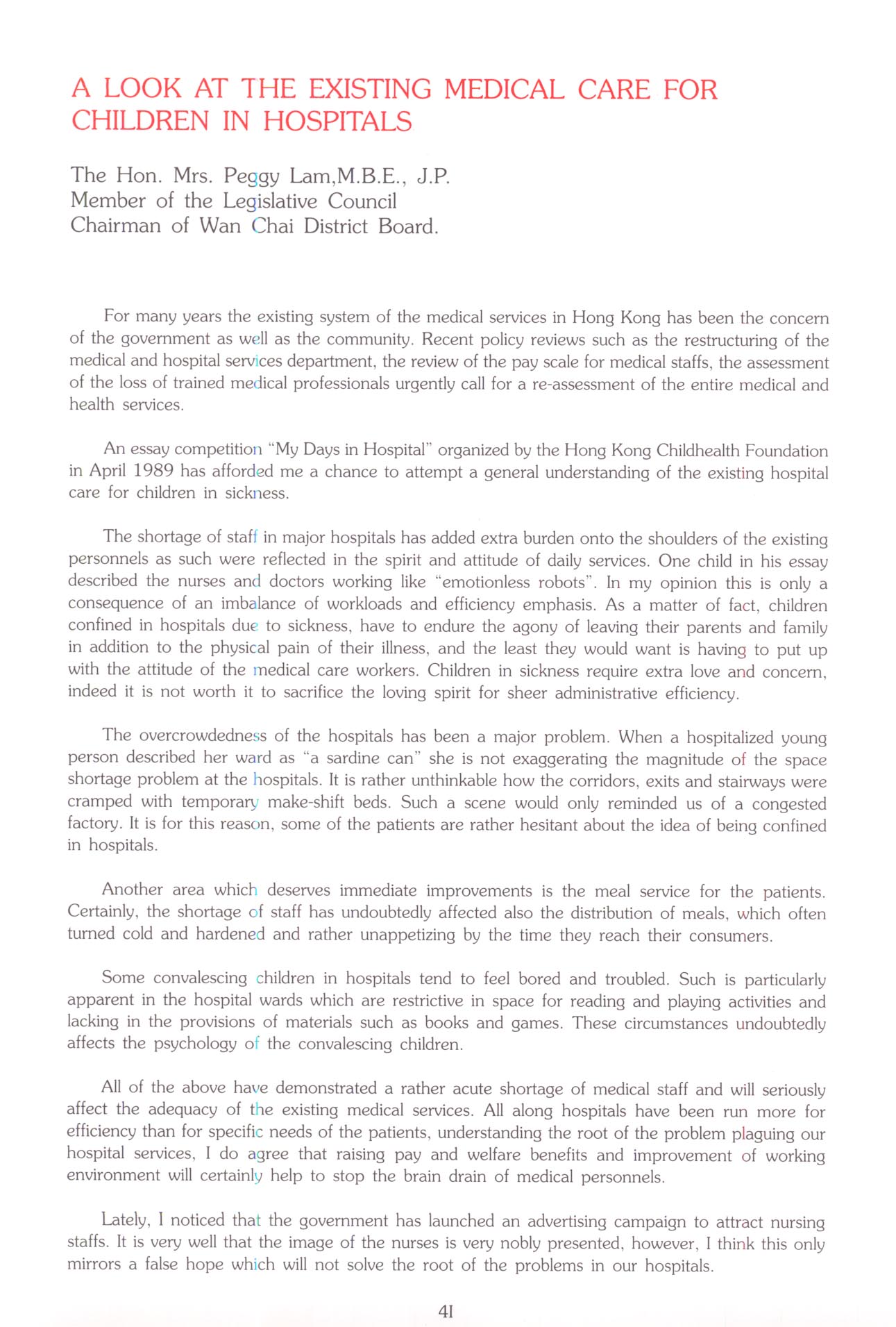 A LOOK AT THE EXISTING MEDICAL CARE FOR CHILDREN IN HOSPITALS

The Hon. Mrs. Peggy Lam,M.B.E., J.P.
Member of the Legislative Council
Chairman of Wan Chai District Board.

For many years the existing system of the medical services in Hong Kong has been the concern of the government as well as the community. Recent policy reviews such as the restructuring of the medical and hospital services department, the review of the pay scale for medical staffs, the assessment of the loss of trained medical professionals urgently call for a re-assessment of the entire medical and health services.

An essay competition "My Days in Hospital" organized by the Hong Kong Childhealth Foundation in April 1989 has afforded me a chance to attempt a general understanding of the existing hospital care for children in sickness.

The shortage of staff in major hospitals has added extra burden onto the shoulders of the existing personnels as such were reflected in the spirit and attitude of daily services. One child in his essay described the nurses and doctors working like "emotionless robots". In my opinion this is only a consequence of an imbalance of workloads and efficiency emphasis. As a matter of fact, children confined in hospitals due to sickness, have to endure the agony of leaving their parents and family in addition to the physical pain of their illness, and the least they would want is having to put up with the attitude of the medical care workers. Children in sickness require extra love and concern, indeed it is not worth it to sacrifice the loving spirit for sheer administrative efficiency.

The overcrowdedness of the hospitals has been a major problem. When a hospitalized young person described her ward as "a sardine can" she is not exaggerating the magnitude of the space shortage problem at the hospitals. It is rather unthinkable how the corridors, exits and stairways were cramped with temporary make-shift beds. Such a scene would only reminded us of a congested factory. It is for this reason, some of the patients are rather hesitant about the idea of being confined in hospitals.

Another area which deserves immediate improvements is the meal service for the patients. Certainly, the shortage of staff has undoubtedly affected also the distribution of meals, which often turned cold and hardened and rather unappetizing by the time they reach their consumers.

Some convalescing children in hospitals tend to feel bored and troubled. Such is particularly apparent in the hospital wards which are restrictive in space for reading and playing activities and lacking in the provisions of materials such as books and games. These circumstances undoubtedly affects the psychology of the convalescing children.

All of the above have demonstrated a rather acute shortage of medical staff and will seriously affect the adequacy of the existing medical services. All along hospitals have been run more for efficiency than for specific needs of the patients, understanding the root of the problem plaguing our hospital services, I do agree that raising pay and welfare benefits and improvement of working environment will certainly help to stop the brain drain of medical personnels.

Lately, I noticed that the government has launched an advertising campaign to attract nursing staffs. It is very well that the image of the nurses is very nobly presented, however, I think this only mirrors a false hope which will not solve the root of the problems in our hospitals.

41